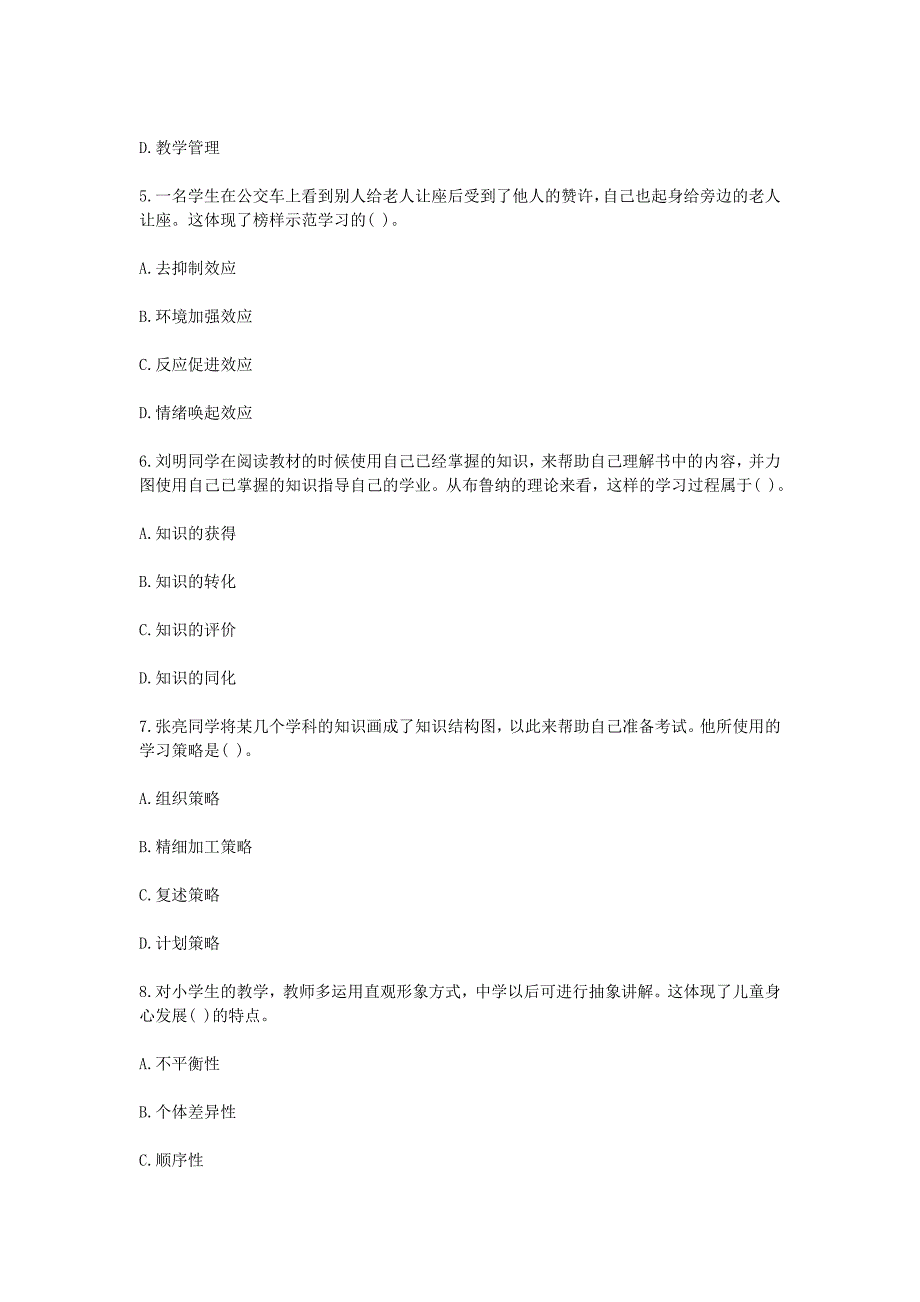 D. 教学管理

5. 一名学生在公交车上看到别人给老人让座后受到了他人的赞许，自己也起身给旁边的老人让座。这体现了榜样示范学习的( )。

A. 去抑制效应

B. 环境加强效应

C. 反应促进效应

D. 情绪唤起效应

6. 刘明同学在阅读教材的时候使用自己已经掌握的知识，来帮助自己理解书中的内容，并力图使用自己已掌握的知识指导自己的学业。从布鲁纳的理论来看，这样的学习过程属于( )。

A. 知识的获得

B. 知识的转化

C. 知识的评价

D. 知识的同化

7. 张亮同学将某几个学科的知识画成了知识结构图，以此来帮助自己准备考试。他所使用的学习策略是( )。

A. 组织策略

B. 精细加工策略

C. 复述策略

D. 计划策略

8. 对小学生的教学，教师多运用直观形象方式，中学以后可进行抽象讲解。这体现了儿童身心发展( )的特点。

A. 不平衡性

B. 个体差异性

C. 顺序性